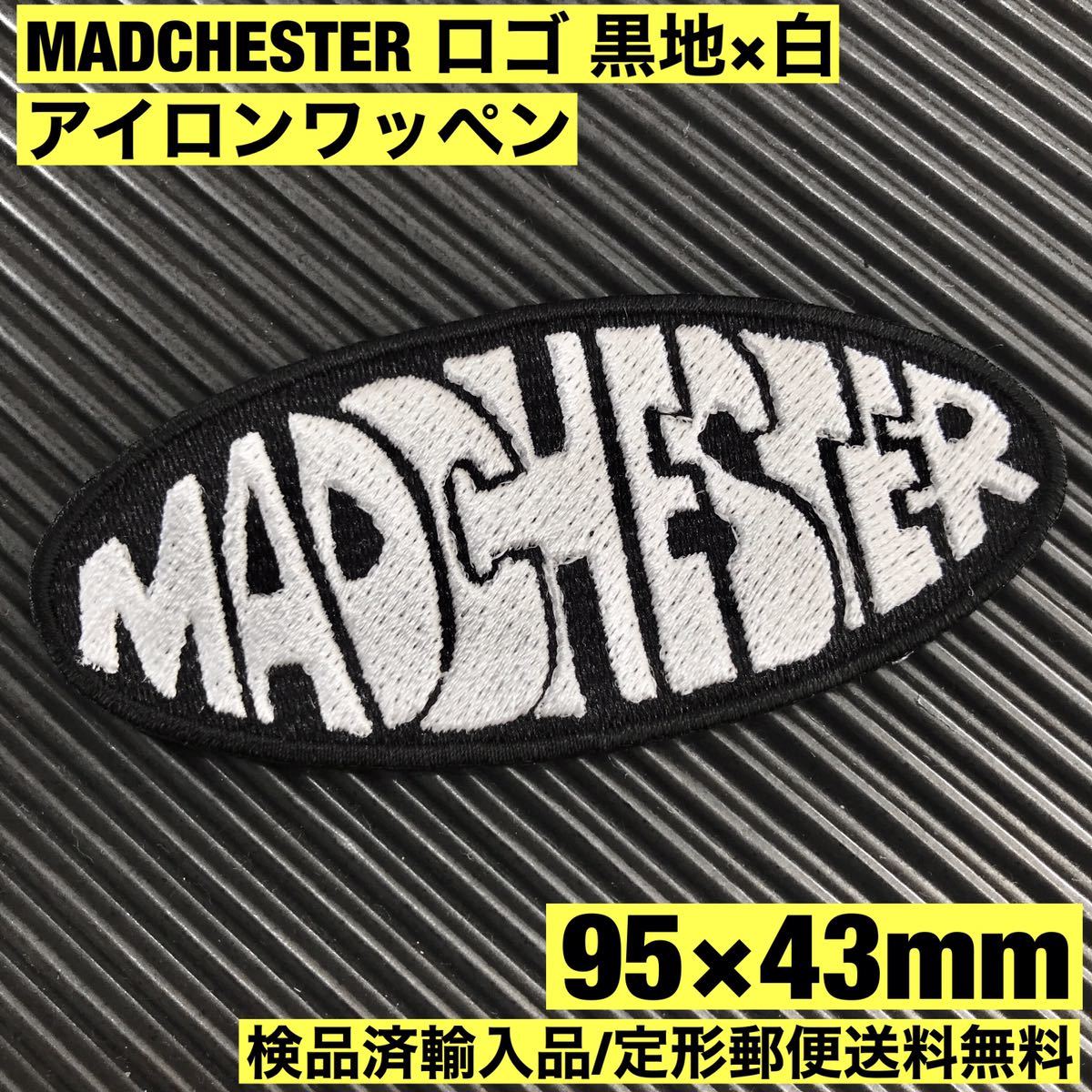 MADCHESTER ロゴ 黒地×白
アイロンワッペン

MADCHESTER

95×43mm
検品済輸入品/定形郵便送料無料